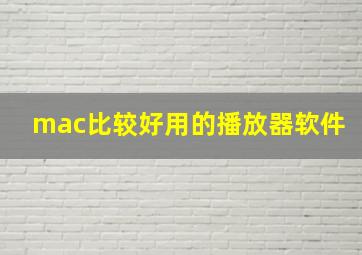 mac比较好用的播放器软件